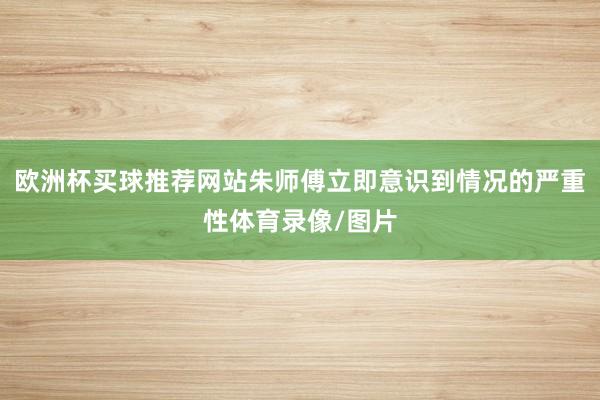 欧洲杯买球推荐网站朱师傅立即意识到情况的严重性体育录像/图片